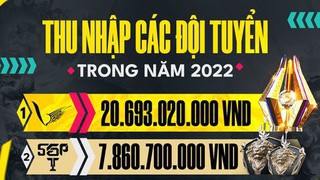 THU NHẬP CÁC ĐỘI TUYỂN
TRONG NĂM 2022

1 20.693.020.000 VND

2 SGP 7.860.700.000 VND